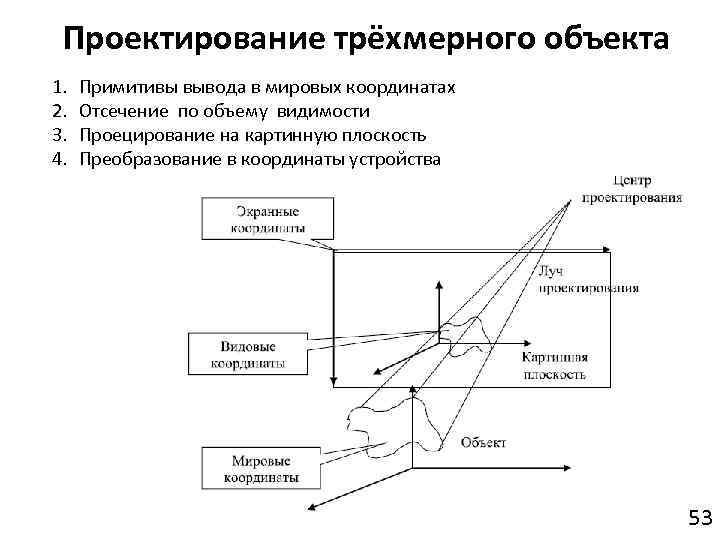 Проектирование трёхмерного объекта

1. Примитивы вывода в мировых координатах
2. Отсечение по объему видимости
3. Проецирование на картинную плоскость
4. Преобразование в координаты устройства

Центр проектирования

Экранные координаты

Луч проектирования

Видовые координаты

Картинная плоскость

Объект

Мировые координаты

53